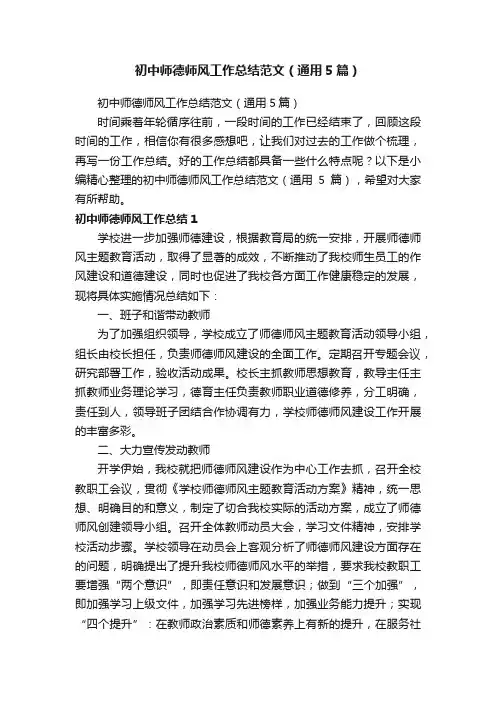 初中师德师风工作总结范文（通用5篇）

初中师德师风工作总结范文（通用5篇）

时间乘着年轮循序往前，一段时间的工作已经结束了，回顾这段时间的工作，相信你有很多感想吧，让我们对过去的工作做个梳理，再写一份工作总结。好的工作总结都具备一些什么特点呢？以下是小编精心整理的初中师德师风工作总结范文（通用 5 篇），希望对大家有所帮助。

初中师德师风工作总结1

学校进一步加强师德建设，根据教育局的统一安排，开展师德师风主题教育活动，取得了显著的成效，不断推动了我校师生员工的作风建设和道德建设，同时也促进了我校各方面工作健康稳定的发展，现将具体实施情况总结如下：

一、班子和谐带动教师

为了加强组织领导，学校成立了师德师风主题教育活动领导小组，组长由校长担任，负责师德师风建设的全面工作。定期召开专题会议，研究部署工作，验收活动成果。校长主抓教师思想教育，教导主任主抓教师业务理论学习，德育主任负责教师职业道德修养，分工明确，责任到人，领导班子团结合作协调有力，学校师德师风建设工作开展的丰富多彩。

二、大力宣传发动教师

开学伊始，我校就把师德师风建设作为中心工作去抓，召开全校教职工会议，贯彻《学校师德师风主题教育活动方案》精神，统一思想、明确目的和意义，制定了切合我校实际的活动方案，成立了师德师风创建领导小组。召开全体教师动员大会，学习文件精神，安排学校活动步骤。学校领导在动员会上客观分析了师德师风建设方面存在的问题，明确提出了提升我校师德师风水平的举措，要求我校教职工要增强“两个意识”，即责任意识和发展意识；做到“三个加强”，即加强学习上级文件，加强学习先进榜样，加强业务能力提升；实现“四个提升”：在教师政治素质和师德素养上有新的提升，在服务社